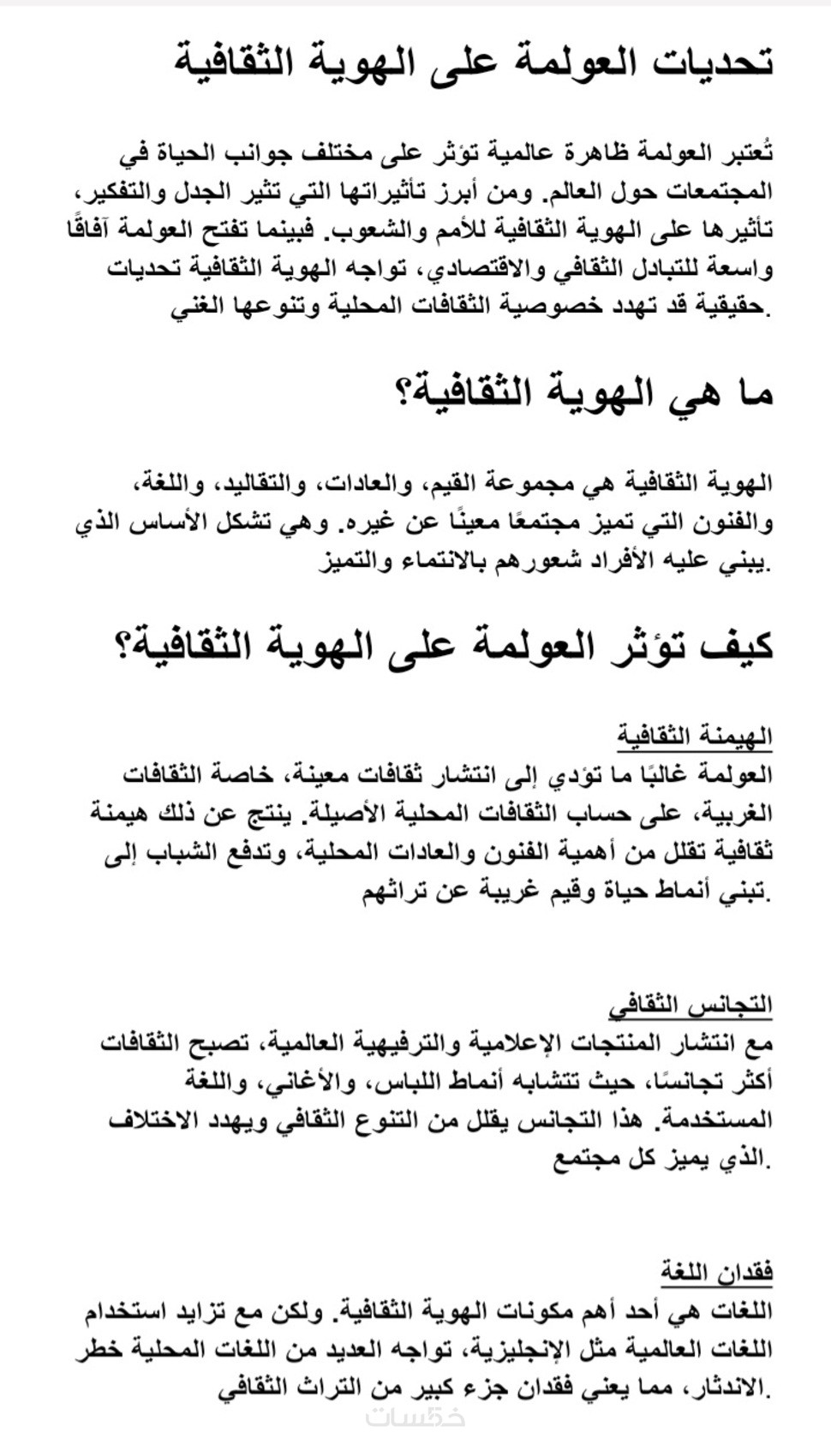 تحديات العولمة على الهوية الثقافية

تُعتبر العولمة ظاهرة عالمية تؤثر على مختلف جوانب الحياة في المجتمعات حول العالم. ومن أبرز تأثيراتها التي تثير الجدل والتفكير، تأثيرها على الهوية الثقافية للأمم والشعوب. فبينما تفتح العولمة آفاقًا واسعة للتبادل الثقافي والاقتصادي، تواجه الهوية الثقافية تحديات حقيقية قد تهدد خصوصية الثقافات المحلية وتنوعها الغني.

ما هي الهوية الثقافية؟

الهوية الثقافية هي مجموعة القيم، والعادات، والتقاليد، واللغة، والفنون التي تميز مجتمعًا معينًا عن غيره. وهي تشكل الأساس الذي يبني عليه الأفراد شعورهم بالانتماء والتميز.

كيف تؤثر العولمة على الهوية الثقافية؟

الهيمنة الثقافية
العولمة غالبًا ما تؤدي إلى انتشار ثقافات معينة، خاصة الثقافات الغربية، على حساب الثقافات المحلية الأصيلة. ينتج عن ذلك هيمنة ثقافية تقلل من أهمية الفنون والعادات المحلية، وتدفع الشباب إلى تبني أنماط حياة وقيم غريبة عن تراثهم.

التجانس الثقافي
مع انتشار المنتجات الإعلامية والترفيهية العالمية، تصبح الثقافات أكثر تجانسًا، حيث تتشابه أنماط اللباس، والأغاني، واللغة المستخدمة. هذا التجانس يقلل من التنوع الثقافي ويهدد الاختلاف الذي يميز كل مجتمع.

فقدان اللغة
اللغات هي أحد أهم مكونات الهوية الثقافية. ولكن مع تزايد استخدام اللغات العالمية مثل الإنجليزية، تواجه العديد من اللغات المحلية خطر الاندثار، مما يعني فقدان جزء كبير من التراث الثقافي.

خمسات